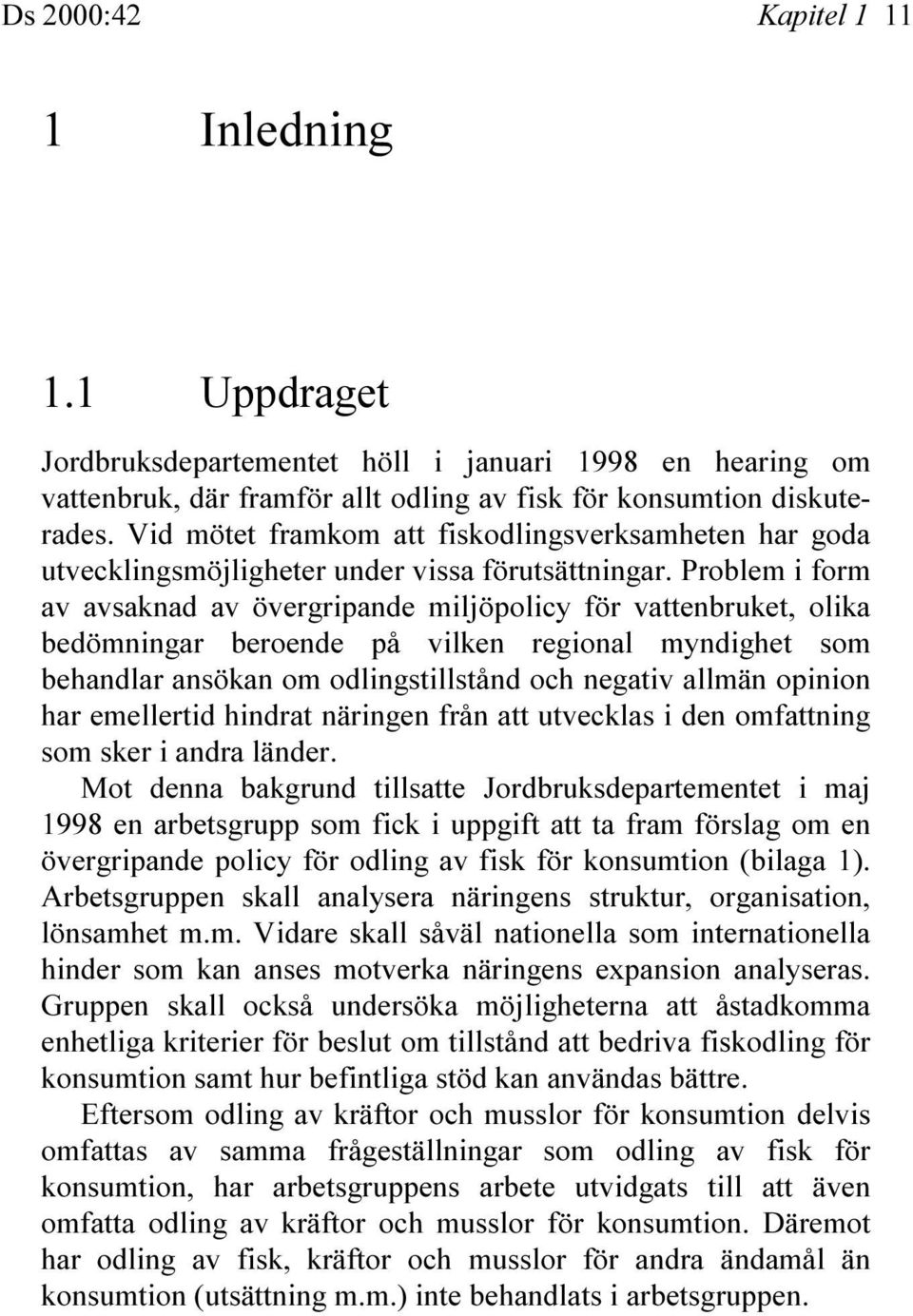 Ds 2000:42 Kapitel 1 11

1 Inledning

1.1 Uppdraget

Jordbruksdepartementet höll i januari 1998 en hearing om vattenbruk, där framför allt odling av fisk för konsumtion diskuterades. Vid mötet framkom att fiskodlingsverksamheten har goda utvecklingsmöjligheter under vissa förutsättningar. Problem i form av avsaknad av övergripande miljöpolicy för vattenbruket, olika bedömningar beroende på vilken regional myndighet som behandlar ansökan om odlingstillstånd och negativ allmän opinion har emellertid hindrat näringen från att utvecklas i den omfattning som sker i andra länder.

Mot denna bakgrund tillsatte Jordbruksdepartementet i maj 1998 en arbetsgrupp som fick i uppgift att ta fram förslag om en övergripande policy för odling av fisk för konsumtion (bilaga 1). Arbetsgruppen skall analysera näringens struktur, organisation, lönsamhet m.m. Vidare skall såväl nationella som internationella hinder som kan anses motverka näringens expansion analyseras. Gruppen skall också undersöka möjligheterna att åstadkomma enhetliga kriterier för beslut om tillstånd att bedriva fiskodling för konsumtion samt hur befintliga stöd kan användas bättre.

Eftersom odling av kräftor och musslor för konsumtion delvis omfattas av samma frågeställningar som odling av fisk för konsumtion, har arbetsgruppens arbete utvidgats till att även omfatta odling av kräftor och musslor för konsumtion. Däremot har odling av fisk, kräftor och musslor för andra ändamål än konsumtion (utsättning m.m.) inte behandlats i arbetsgruppen.